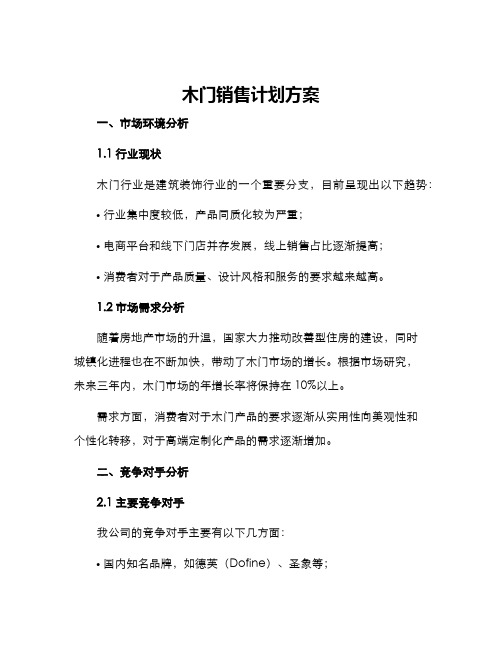 木门销售计划方案

一、市场环境分析

1.1 行业现状

木门行业是建筑装饰行业的一个重要分支，目前呈现出以下趋势：

• 行业集中度较低，产品同质化较为严重；

• 电商平台和线下门店并存发展，线上销售占比逐渐提高；

• 消费者对于产品质量、设计风格和服务的要求越来越高。

1.2 市场需求分析

随着房地产市场的升温，国家大力推动改善型住房的建设，同时城镇化进程也在不断加快，带动了木门市场的增长。根据市场研究，未来三年内，木门市场的年增长率将保持在 10%以上。

需求方面，消费者对于木门产品的要求逐渐从实用性向美观性和个性化转移，对于高端定制化产品的需求逐渐增加。

二、竞争对手分析

2.1 主要竞争对手

我公司的竞争对手主要有以下几方面：

• 国内知名品牌，如德芙（Dofine）、圣象等；